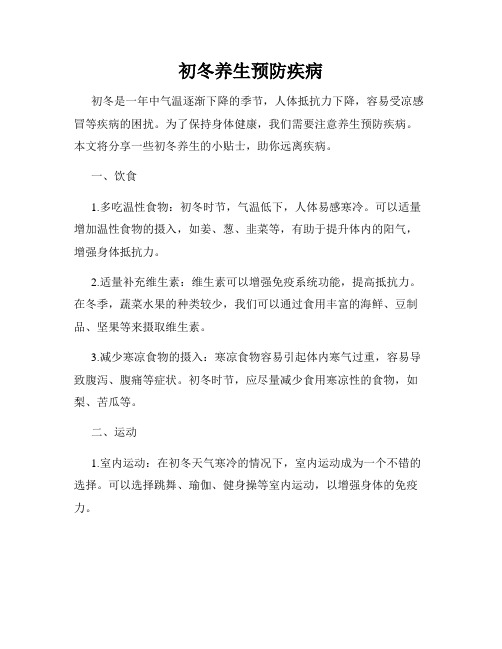 初冬养生预防疾病

初冬是一年中气温逐渐下降的季节，人体抵抗力下降，容易受凉感冒等疾病的困扰。为了保持身体健康，我们需要注意养生预防疾病。本文将分享一些初冬养生的小贴士，助你远离疾病。

一、饮食

1.多吃温性食物：初冬时节，气温低下，人体易感寒冷。可以适量增加温性食物的摄入，如姜、葱、韭菜等，有助于提升体内的阳气，增强身体抵抗力。

2.适量补充维生素：维生素可以增强免疫系统功能，提高抵抗力。在冬季，蔬菜水果的种类较少，我们可以通过食用丰富的海鲜、豆制品、坚果等来摄取维生素。

3.减少寒凉食物的摄入：寒凉食物容易引起体内寒气过重，容易导致腹泻、腹痛等症状。初冬时节，应尽量减少食用寒凉性的食物，如梨、苦瓜等。

二、运动

1.室内运动：在初冬天气寒冷的情况下，室内运动成为一个不错的选择。可以选择跳舞、瑜伽、健身操等室内运动，以增强身体的免疫力。